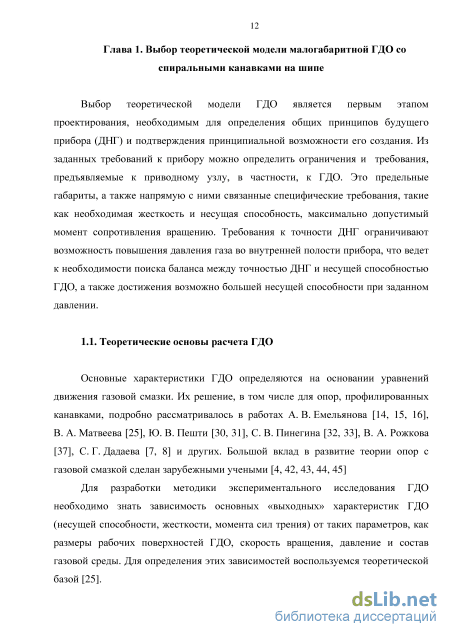 12

Глава 1. Выбор теоретической модели малогабаритной ГДО со спиральными канавками на шипе

Выбор теоретической модели ГДО является первым этапом проектирования, необходимым для определения общих принципов будущего прибора (ДНГ) и подтверждения принципиальной возможности его создания. Из заданных требований к прибору можно определить ограничения и требования, предъявляемые к приводному узлу, в частности, к ГДО. Это предельные габариты, а также напрямую с ними связанные специфические требования, такие как необходимая жесткость и несущая способность, максимально допустимый момент сопротивления вращению. Требования к точности ДНГ ограничивают возможность повышения давления газа во внутренней полости прибора, что ведет к необходимости поиска баланса между точностью ДНГ и несущей способностью ГДО, а также достижения возможно большей несущей способности при заданном давлении.

1.1. Теоретические основы расчета ГДО

Основные характеристики ГДО определяются на основании уравнений движения газовой смазки. Их решение, в том числе для опор, профилированных канавками, подробно рассматривалось в работах А. В. Емельянова [14, 15, 16], В. А. Матвеева [25], Ю. В. Пешти [30, 31], С. В. Пинегина [32, 33], В. А. Рожкова [37], С. Г. Дадаева [7, 8] и других. Большой вклад в развитие теории опор с газовой смазкой сделан зарубежными учеными [4, 42, 43, 44, 45]

Для разработки методики экспериментального исследования ГДО необходимо знать зависимость основных «выходных» характеристик ГДО (несущей способности, жесткости, момента сил трения) от таких параметров, как размеры рабочих поверхностей ГДО, скорость вращения, давление и состав газовой среды. Для определения этих зависимостей воспользуемся теоретической базой [25].

dsLib.net
библиотека диссертаций